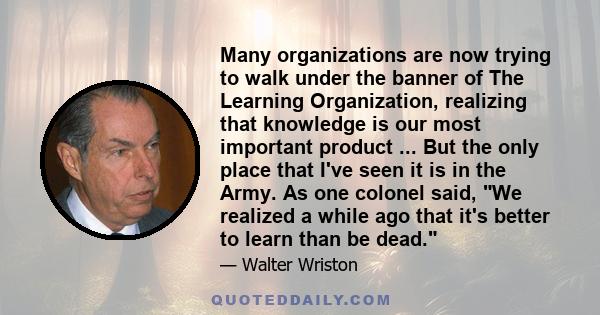 Many organizations are now trying to walk under the banner of The Learning Organization, realizing that knowledge is our most important product ... But the only place that I've seen it is in the Army. As one colonel said, "We realized a while ago that it's better to learn than be dead."

— Walter Wriston

QUOTEDDAILY.COM